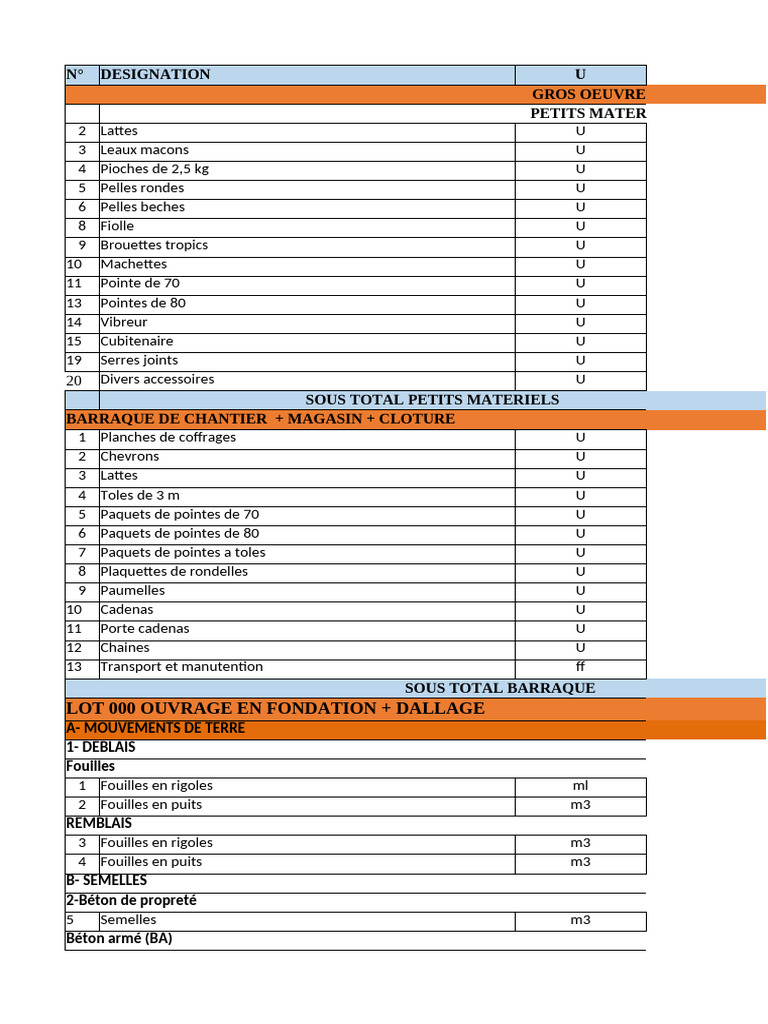 | N° | DESIGNATION | U |
|---|---|---|
| | | GROS OEUVRE |
| | | PETITS MATER |
| 2 | Lattes | U |
| 3 | Leaux macons | U |
| 4 | Pioches de 2,5 kg | U |
| 5 | Pelles rondes | U |
| 6 | Pelles beches | U |
| 8 | Fiolle | U |
| 9 | Brouettes tropics | U |
| 10 | Machettes | U |
| 11 | Pointe de 70 | U |
| 13 | Pointes de 80 | U |
| 14 | Vibreur | U |
| 15 | Cubitenaire | U |
| 19 | Serres joints | U |
| 20 | Divers accessoires | U |
| | SOUS TOTAL PETITS MATERIELS | |
| BARRAQUE DE CHANTIER + MAGASIN + CLOTURE | | |
| 1 | Planches de coffrages | U |
| 2 | Chevrons | U |
| 3 | Lattes | U |
| 4 | Toles de 3 m | U |
| 5 | Paquets de pointes de 70 | U |
| 6 | Paquets de pointes de 80 | U |
| 7 | Paquets de pointes a toles | U |
| 8 | Plaquettes de rondelles | U |
| 9 | Paumelles | U |
| 10 | Cadenas | U |
| 11 | Porte cadenas | U |
| 12 | Chaines | U |
| 13 | Transport et manutention | ff |
| | SOUS TOTAL BARRAQUE | |
| LOT 000 OUVRAGE EN FONDATION + DALLAGE | | |
| A- MOUVEMENTS DE TERRE | | |
| 1- DEBLAIS | | |
| Fouilles | | |
| 1 | Fouilles en rigoles | ml |
| 2 | Fouilles en puits | m3 |
| REMBLAIS | | |
| 3 | Fouilles en rigoles | m3 |
| 4 | Fouilles en puits | m3 |
| B- SEMELLES | | |
| 2-Béton de propreté | | |
| 5 | Semelles | m3 |
| Béton armé (BA) | | |